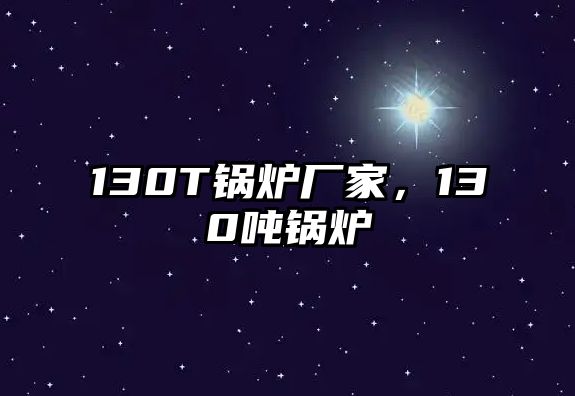 130T锅炉厂家，130吨锅炉